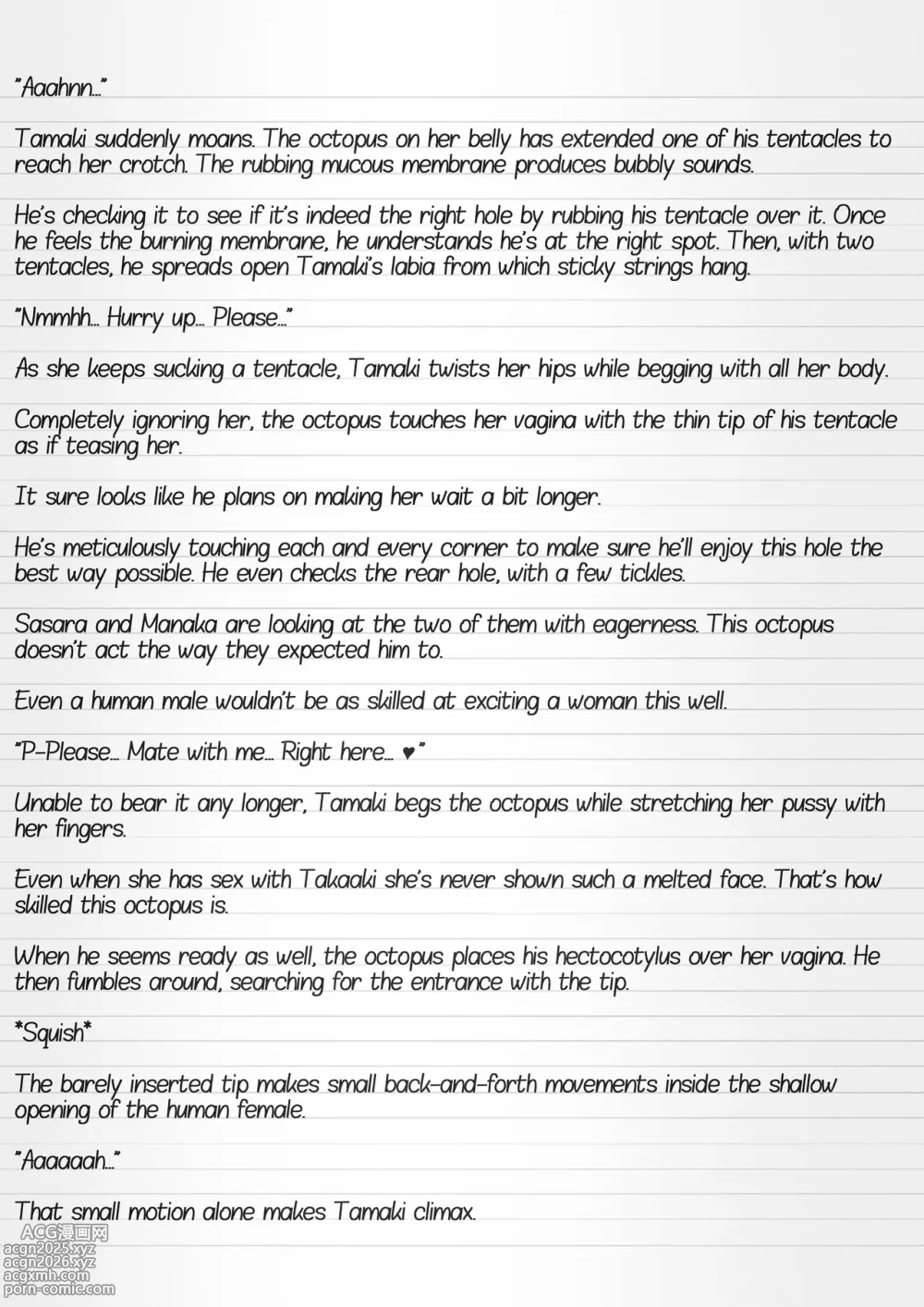 "Aaahnn..."

Tamaki suddenly moans. The octopus on her belly has extended one of his tentacles to reach her crotch. The rubbing mucous membrane produces bubbly sounds.

He's checking it to see if it's indeed the right hole by rubbing his tentacle over it. Once he feels the burning membrane, he understands he's at the right spot. Then, with two tentacles, he spreads open Tamaki's labia from which sticky strings hang.

"Nmmhh... Hurry up... Please..."

As she keeps sucking a tentacle, Tamaki twists her hips while begging with all her body.

Completely ignoring her, the octopus touches her vagina with the thin tip of his tentacle as if teasing her.

It sure looks like he plans on making her wait a bit longer.

He's meticulously touching each and every corner to make sure he'll enjoy this hole the best way possible. He even checks the rear hole, with a few tickles.

Sasara and Manaka are looking at the two of them with eagerness. This octopus doesn't act the way they expected him to.

Even a human male wouldn't be as skilled at exciting a woman this well.

"P-Please... Mate with me... Right here... ♥"

Unable to bear it any longer, Tamaki begs the octopus while stretching her pussy with her fingers.

Even when she has sex with Takaaki she's never shown such a melted face. That's how skilled this octopus is.

When he seems ready as well, the octopus places his hectocotylus over her vagina. He then fumbles around, searching for the entrance with the tip.

*Squish*

The barely inserted tip makes small back-and-forth movements inside the shallow opening of the human female.

"Aaaaaah..."

That small motion alone makes Tamaki climax.

ACG漫画网
acgn2025.xyz
acgn2026.xyz
acgxmh.com
porn-comic.com